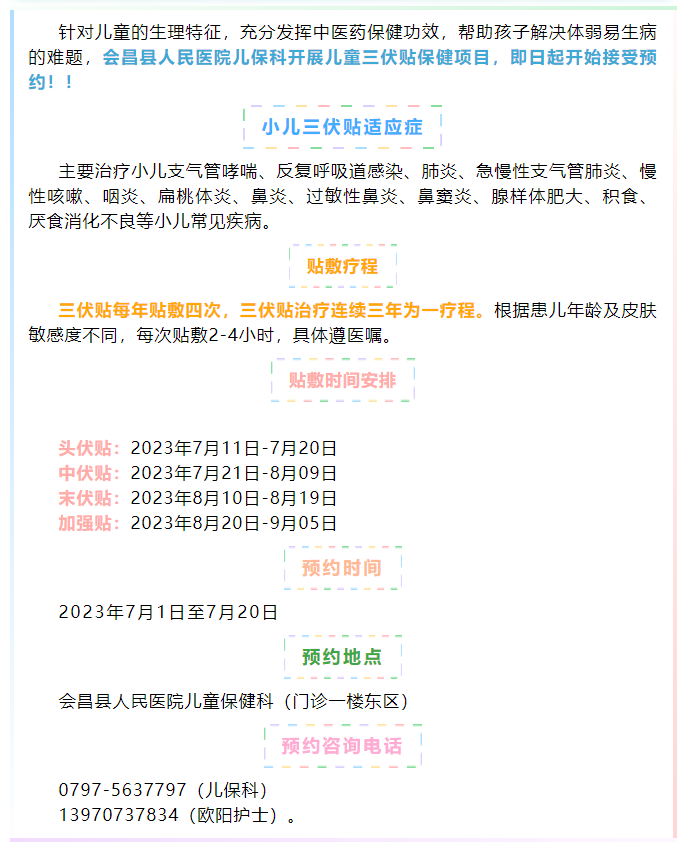 针对儿童的生理特征，充分发挥中医药保健功效，帮助孩子解决体弱易生病的难题，会昌县人民医院儿保科开展儿童三伏贴保健项目，即日起开始接受预约！！

小儿三伏贴适应症

主要治疗小儿支气管哮喘、反复呼吸道感染、肺炎、急慢性支气管肺炎、慢性咳嗽、咽炎、扁桃体炎、鼻炎、过敏性鼻炎、鼻窦炎、腺样体肥大、积食、厌食消化不良等小儿常见疾病。

贴敷疗程

三伏贴每年贴敷四次，三伏贴治疗连续三年为一疗程。根据患儿年龄及皮肤敏感度不同，每次贴敷2-4小时，具体遵医嘱。

贴敷时间安排

头伏贴：2023年7月11日-7月20日
中伏贴：2023年7月21日-8月09日
末伏贴：2023年8月10日-8月19日
加强贴：2023年8月20日-9月05日

预约时间

2023年7月1日至7月20日

预约地点

会昌县人民医院儿童保健科（门诊一楼东区）

预约咨询电话

0797-5637797（儿保科）
13970737834（欧阳护士）。